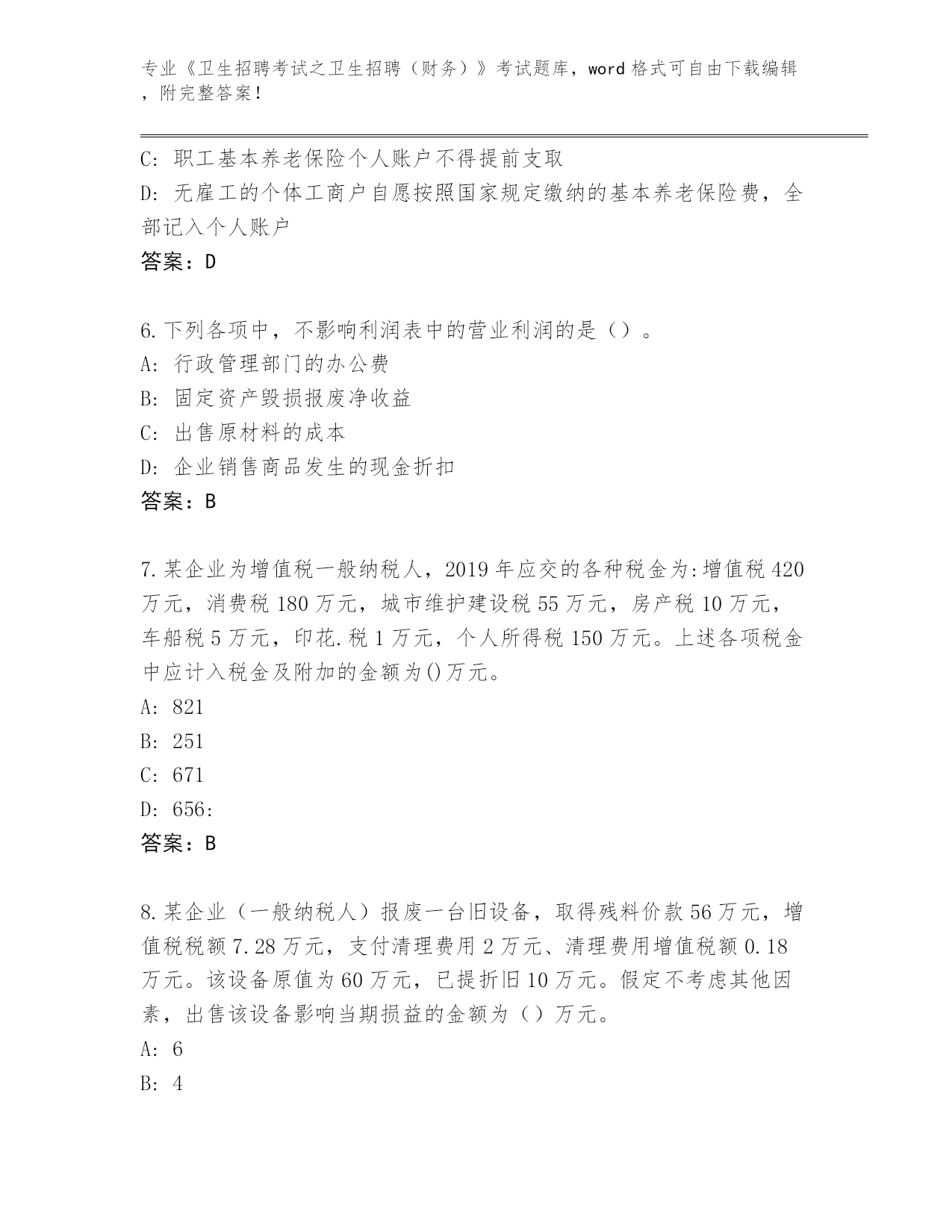 专业《卫生招聘考试之卫生招聘（财务）》考试题库，word 格式可自由下载编辑，附完整答案！

C: 职工基本养老保险个人账户不得提前支取
D: 无雇工的个体工商户自愿按照国家规定缴纳的基本养老保险费，全部记入个人账户
答案：D

6.下列各项中，不影响利润表中的营业利润的是（）。
A: 行政管理部门的办公费
B: 固定资产毁损报废净收益
C: 出售原材料的成本
D: 企业销售商品发生的现金折扣
答案：B

7.某企业为增值税一般纳税人，2019 年应交的各种税金为:增值税 420 万元，消费税 180 万元，城市维护建设税 55 万元，房产税 10 万元，车船税 5 万元，印花.税 1 万元，个人所得税 150 万元。上述各项税金中应计入税金及附加的金额为()万元。
A: 821
B: 251
C: 671
D: 656:
答案：B

8.某企业（一般纳税人）报废一台旧设备，取得残料价款 56 万元，增值税税额 7.28 万元，支付清理费用 2 万元、清理费用增值税额 0.18 万元。该设备原值为 60 万元，已提折旧 10 万元。假定不考虑其他因素，出售该设备影响当期损益的金额为（）万元。
A: 6
B: 4